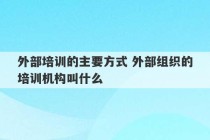 外部培训的主要方式 外部组织的培训机构叫什么